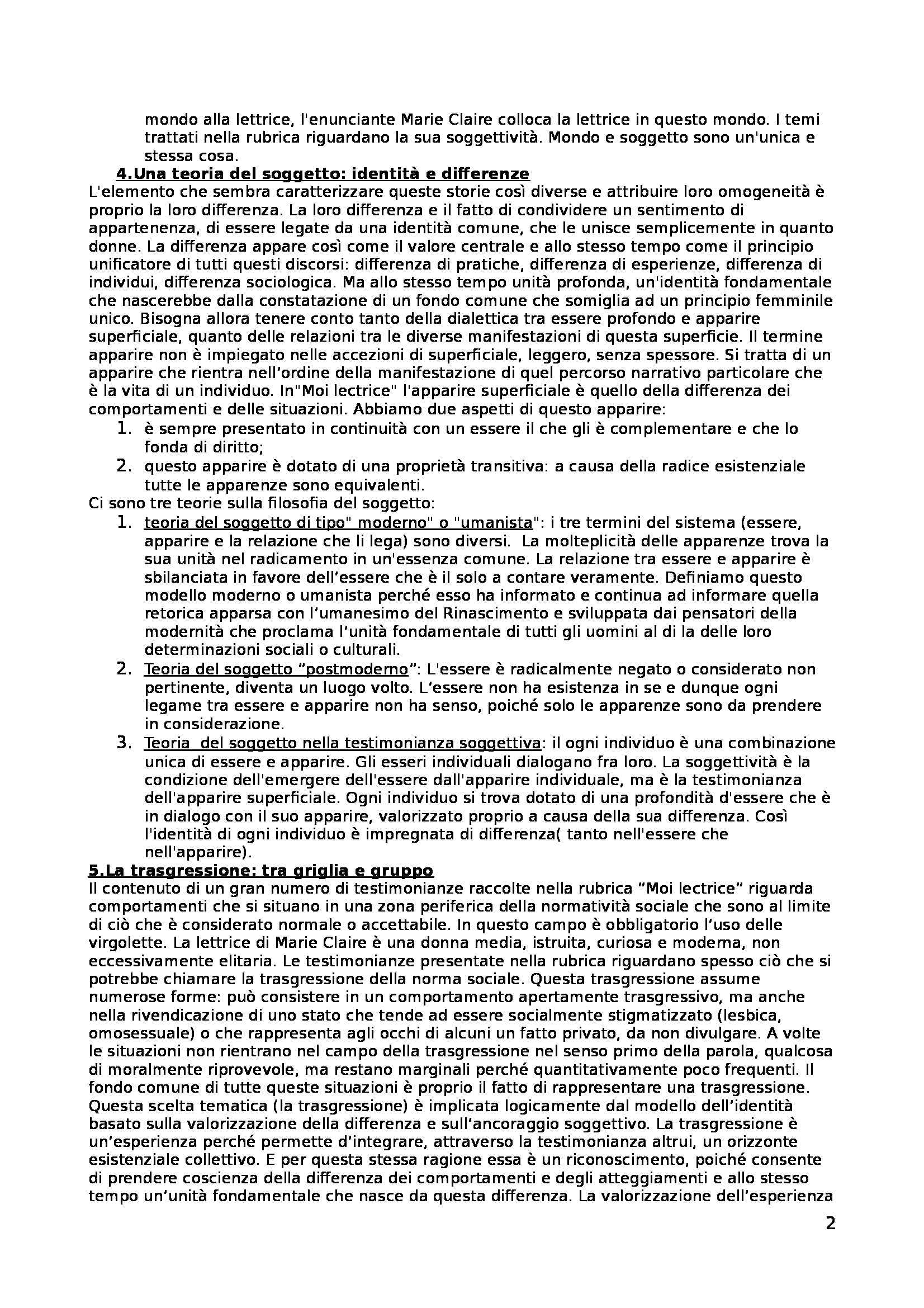 mondo alla lettrice, l'enunciante Marie Claire colloca la lettrice in questo mondo. I temi trattati nella rubrica riguardano la sua soggettività. Mondo e soggetto sono un'unica e stessa cosa.

4.Una teoria del soggetto: identità e differenze

L'elemento che sembra caratterizzare queste storie così diverse e attribuire loro omogeneità è proprio la loro differenza. La loro differenza e il fatto di condividere un sentimento di appartenenza, di essere legate da una identità comune, che le unisce semplicemente in quanto donne. La differenza appare così come il valore centrale e allo stesso tempo come il principio unificatore di tutti questi discorsi: differenza di pratiche, differenza di esperienze, differenza di individui, differenza sociologica. Ma allo stesso tempo unità profonda, un'identità fondamentale che nascerebbe dalla constatazione di un fondo comune che somiglia ad un principio femminile unico. Bisogna allora tenere conto tanto della dialettica tra essere profondo e apparire superficiale, quanto delle relazioni tra le diverse manifestazioni di questa superficie. Il termine apparire non è impiegato nelle accezioni di superficiale, leggero, senza spessore. Si tratta di un apparire che rientra nell'ordine della manifestazione di quel percorso narrativo particolare che è la vita di un individuo. In"Moi lectrice" l'apparire superficiale è quello della differenza dei comportamenti e delle situazioni. Abbiamo due aspetti di questo apparire:

1. è sempre presentato in continuità con un essere il che gli è complementare e che lo fonda di diritto;
2. questo apparire è dotato di una proprietà transitiva: a causa della radice esistenziale tutte le apparenze sono equivalenti.

Ci sono tre teorie sulla filosofia del soggetto:

1. teoria del soggetto di tipo" moderno" o "umanista": i tre termini del sistema (essere, apparire e la relazione che li lega) sono diversi. La molteplicità delle apparenze trova la sua unità nel radicamento in un'essenza comune. La relazione tra essere e apparire è sbilanciata in favore dell'essere che è il solo a contare veramente. Definiamo questo modello moderno o umanista perché esso ha informato e continua ad informare quella retorica apparsa con l'umanesimo del Rinascimento e sviluppata dai pensatori della modernità che proclama l'unità fondamentale di tutti gli uomini al di la delle loro determinazioni sociali o culturali.
2. Teoria del soggetto "postmoderno": L'essere è radicalmente negato o considerato non pertinente, diventa un luogo volto. L'essere non ha esistenza in se e dunque ogni legame tra essere e apparire non ha senso, poiché solo le apparenze sono da prendere in considerazione.
3. Teoria del soggetto nella testimonianza soggettiva: il ogni individuo è una combinazione unica di essere e apparire. Gli esseri individuali dialogano fra loro. La soggettività è la condizione dell'emergere dell'essere dall'apparire individuale, ma è la testimonianza dell'apparire superficiale. Ogni individuo si trova dotato di una profondità d'essere che è in dialogo con il suo apparire, valorizzato proprio a causa della sua differenza. Così l'identità di ogni individuo è impregnata di differenza( tanto nell'essere che nell'apparire).

5.La trasgressione: tra griglia e gruppo

Il contenuto di un gran numero di testimonianze raccolte nella rubrica "Moi lectrice" riguarda comportamenti che si situano in una zona periferica della normatività sociale che sono al limite di ciò che è considerato normale o accettabile. In questo campo è obbligatorio l'uso delle virgolette. La lettrice di Marie Claire è una donna media, istruita, curiosa e moderna, non eccessivamente elitaria. Le testimonianze presentate nella rubrica riguardano spesso ciò che si potrebbe chiamare la trasgressione della norma sociale. Questa trasgressione assume numerose forme: può consistere in un comportamento apertamente trasgressivo, ma anche nella rivendicazione di uno stato che tende ad essere socialmente stigmatizzato (lesbica, omosessuale) o che rappresenta agli occhi di alcuni un fatto privato, da non divulgare. A volte le situazioni non rientrano nel campo della trasgressione nel senso primo della parola, qualcosa di moralmente riprovevole, ma restano marginali perché quantitativamente poco frequenti. Il fondo comune di tutte queste situazioni è proprio il fatto di rappresentare una trasgressione. Questa scelta tematica (la trasgressione) è implicata logicamente dal modello dell'identità basato sulla valorizzazione della differenza e sull'ancoraggio soggettivo. La trasgressione è un'esperienza perché permette d'integrare, attraverso la testimonianza altrui, un orizzonte esistenziale collettivo. E per questa stessa ragione essa è un riconoscimento, poiché consente di prendere coscienza della differenza dei comportamenti e degli atteggiamenti e allo stesso tempo un'unità fondamentale che nasce da questa differenza. La valorizzazione dell'esperienza

2